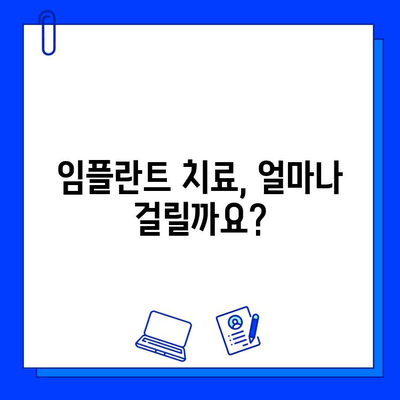 임플란트 치료, 얼마나 걸릴까요?